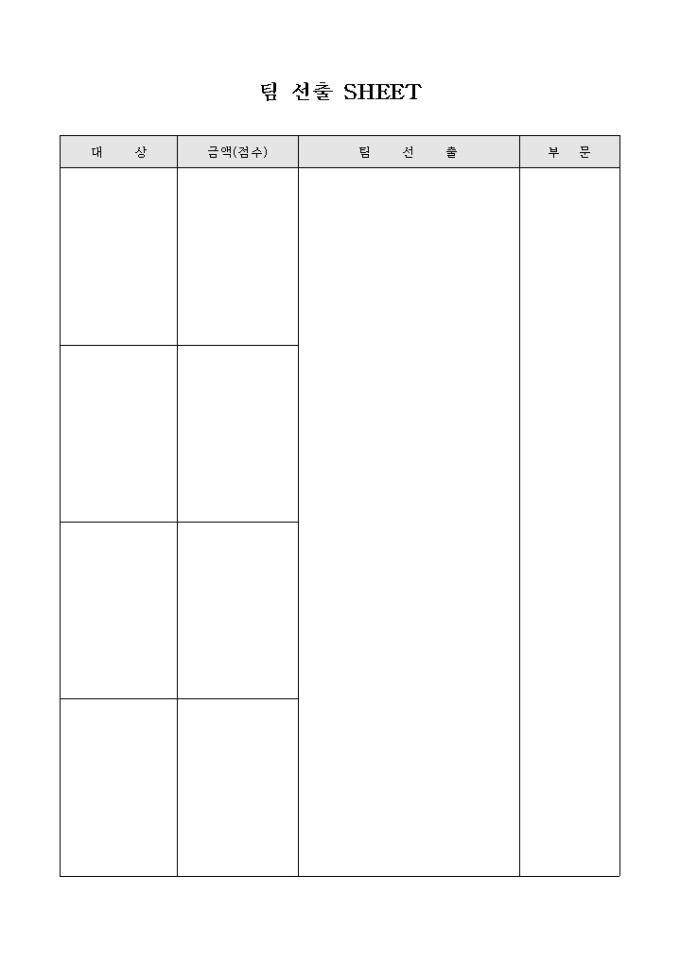 팀 선출 SHEET

| 대 상 | 금액(점수) | 팀 선 출 | 부 문 |
|---|---|---|---|
|  |  |  |  |
|  |  |  |  |
|  |  |  |  |
|  |  |  |  |